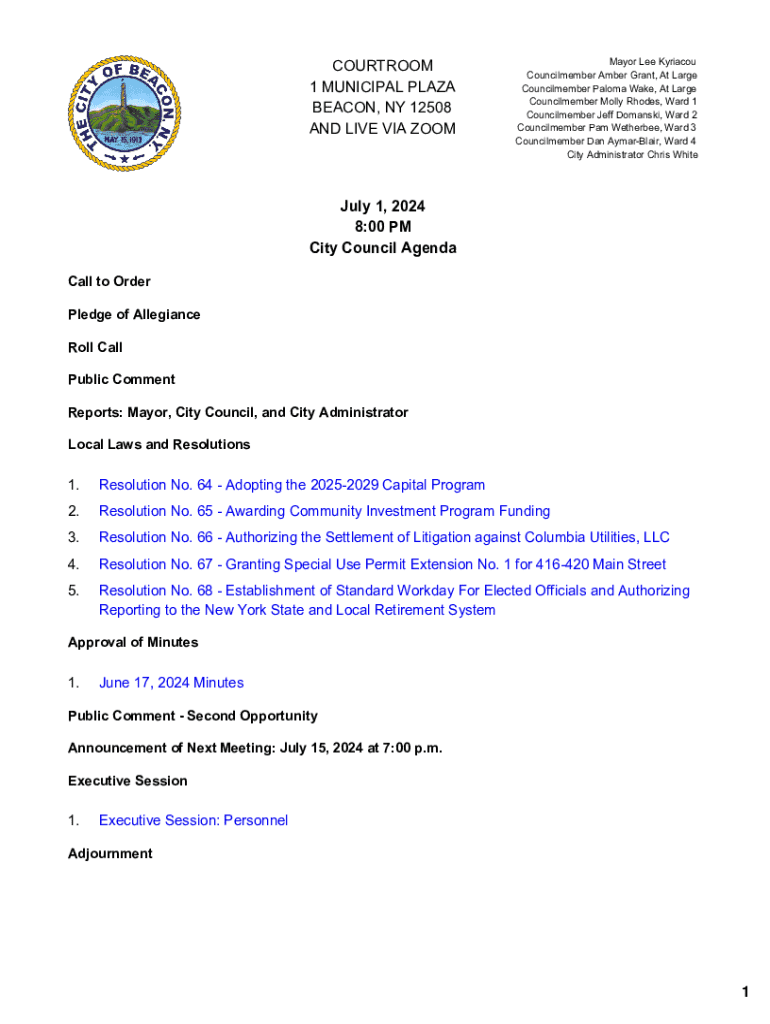 THE CITY OF BEACON, N.Y.
MAY 15, 1913

COURTROOM
1 MUNICIPAL PLAZA
BEACON, NY 12508
AND LIVE VIA ZOOM

Mayor Lee Kyriacou
Councilmember Amber Grant, At Large
Councilmember Paloma Wake, At Large
Councilmember Molly Rhodes, Ward 1
Councilmember Jeff Domanski, Ward 2
Councilmember Pam Wetherbee, Ward 3
Councilmember Dan Aymar-Blair, Ward 4
City Administrator Chris White

July 1, 2024
8:00 PM
City Council Agenda

Call to Order

Pledge of Allegiance

Roll Call

Public Comment

Reports: Mayor, City Council, and City Administrator

Local Laws and Resolutions

1. Resolution No. 64 - Adopting the 2025-2029 Capital Program

2. Resolution No. 65 - Awarding Community Investment Program Funding

3. Resolution No. 66 - Authorizing the Settlement of Litigation against Columbia Utilities, LLC

4. Resolution No. 67 - Granting Special Use Permit Extension No. 1 for 416-420 Main Street

5. Resolution No. 68 - Establishment of Standard Workday For Elected Officials and Authorizing Reporting to the New York State and Local Retirement System

Approval of Minutes

1. June 17, 2024 Minutes

Public Comment - Second Opportunity

Announcement of Next Meeting: July 15, 2024 at 7:00 p.m.

Executive Session

1. Executive Session: Personnel

Adjournment

1